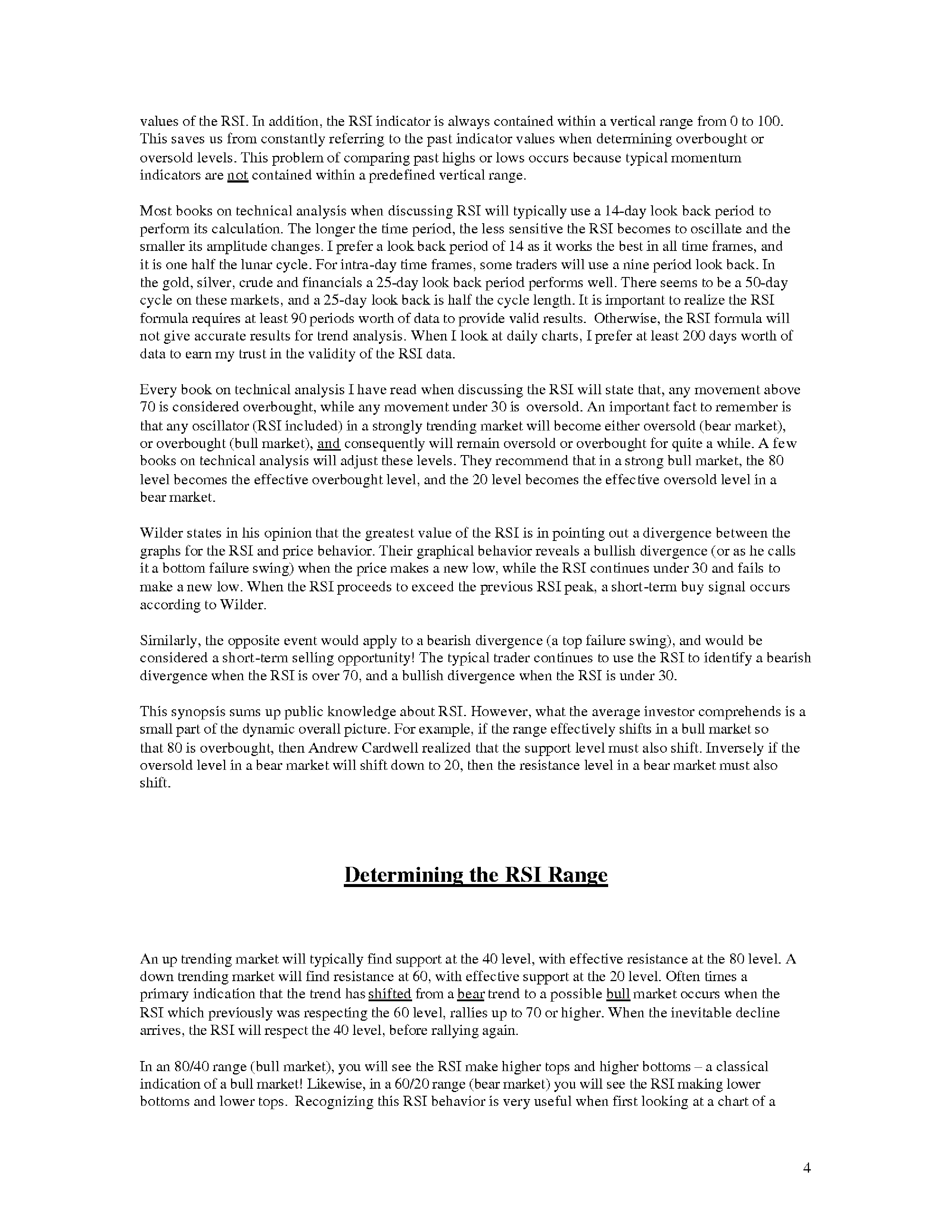 values of the RSI. In addition, the RSI indicator is always contained within a vertical range from 0 to 100. This saves us from constantly referring to the past indicator values when determining overbought or oversold levels. This problem of comparing past highs or lows occurs because typical momentum indicators are not contained within a predefined vertical range.

Most books on technical analysis when discussing RSI will typically use a 14-day look back period to perform its calculation. The longer the time period, the less sensitive the RSI becomes to oscillate and the smaller its amplitude changes. I prefer a look back period of 14 as it works the best in all time frames, and it is one half the lunar cycle. For intra-day time frames, some traders will use a nine period look back. In the gold, silver, crude and financials a 25-day look back period performs well. There seems to be a 50-day cycle on these markets, and a 25-day look back is half the cycle length. It is important to realize the RSI formula requires at least 90 periods worth of data to provide valid results. Otherwise, the RSI formula will not give accurate results for trend analysis. When I look at daily charts, I prefer at least 200 days worth of data to earn my trust in the validity of the RSI data.

Every book on technical analysis I have read when discussing the RSI will state that, any movement above 70 is considered overbought, while any movement under 30 is oversold. An important fact to remember is that any oscillator (RSI included) in a strongly trending market will become either oversold (bear market), or overbought (bull market), and consequently will remain oversold or overbought for quite a while. A few books on technical analysis will adjust these levels. They recommend that in a strong bull market, the 80 level becomes the effective overbought level, and the 20 level becomes the effective oversold level in a bear market.

Wilder states in his opinion that the greatest value of the RSI is in pointing out a divergence between the graphs for the RSI and price behavior. Their graphical behavior reveals a bullish divergence (or as he calls it a bottom failure swing) when the price makes a new low, while the RSI continues under 30 and fails to make a new low. When the RSI proceeds to exceed the previous RSI peak, a short-term buy signal occurs according to Wilder.

Similarly, the opposite event would apply to a bearish divergence (a top failure swing), and would be considered a short-term selling opportunity! The typical trader continues to use the RSI to identify a bearish divergence when the RSI is over 70, and a bullish divergence when the RSI is under 30.

This synopsis sums up public knowledge about RSI. However, what the average investor comprehends is a small part of the dynamic overall picture. For example, if the range effectively shifts in a bull market so that 80 is overbought, then Andrew Cardwell realized that the support level must also shift. Inversely if the oversold level in a bear market will shift down to 20, then the resistance level in a bear market must also shift.

Determining the RSI Range

An up trending market will typically find support at the 40 level, with effective resistance at the 80 level. A down trending market will find resistance at 60, with effective support at the 20 level. Often times a primary indication that the trend has shifted from a bear trend to a possible bull market occurs when the RSI which previously was respecting the 60 level, rallies up to 70 or higher. When the inevitable decline arrives, the RSI will respect the 40 level, before rallying again.

In an 80/40 range (bull market), you will see the RSI make higher tops and higher bottoms – a classical indication of a bull market! Likewise, in a 60/20 range (bear market) you will see the RSI making lower bottoms and lower tops. Recognizing this RSI behavior is very useful when first looking at a chart of a

4